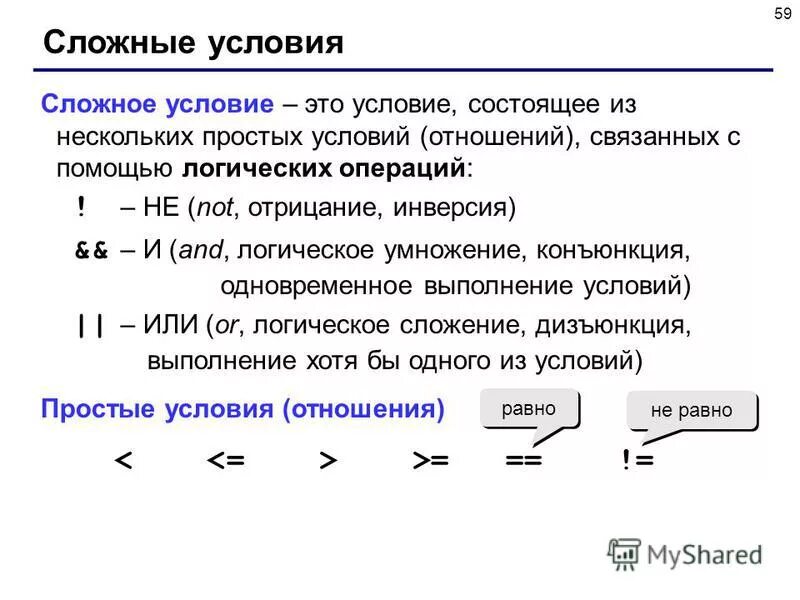 59

Сложные условия

Сложное условие – это условие, состоящее из нескольких простых условий (отношений), связанных с помощью логических операций:

! – НЕ (not, отрицание, инверсия)

&& – И (and, логическое умножение, конъюнкция, одновременное выполнение условий)

|| – ИЛИ (or, логическое сложение, дизъюнкция, выполнение хотя бы одного из условий)

Простые условия (отношения)

равно

не равно

< <= > >= == !=

MyShared